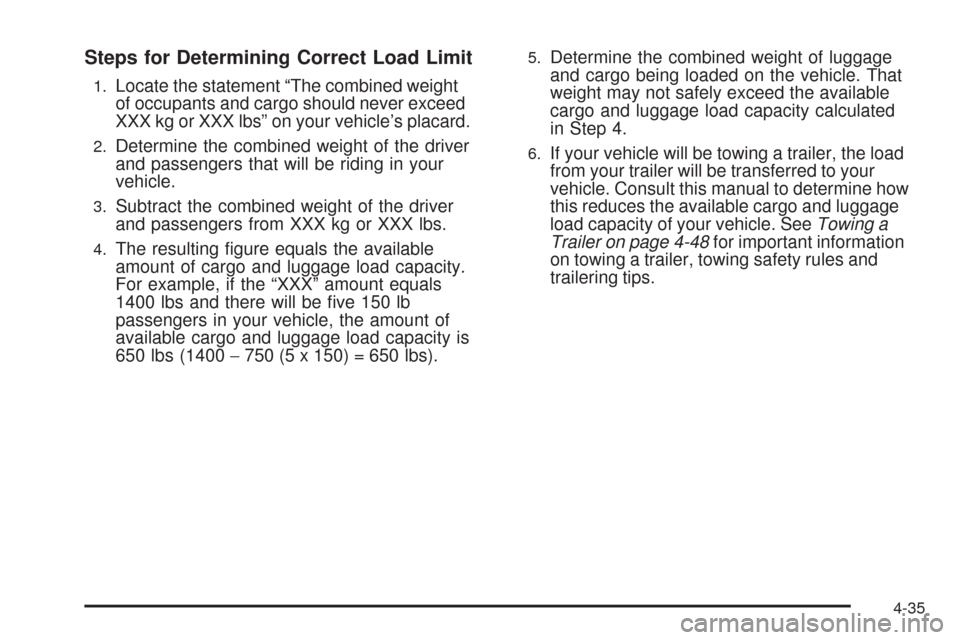 Steps for Determining Correct Load Limit

1. Locate the statement “The combined weight of occupants and cargo should never exceed XXX kg or XXX lbs” on your vehicle’s placard.

2. Determine the combined weight of the driver and passengers that will be riding in your vehicle.

3. Subtract the combined weight of the driver and passengers from XXX kg or XXX lbs.

4. The resulting figure equals the available amount of cargo and luggage load capacity. For example, if the “XXX” amount equals 1400 lbs and there will be five 150 lb passengers in your vehicle, the amount of available cargo and luggage load capacity is 650 lbs (1400 − 750 (5 x 150) = 650 lbs).

5. Determine the combined weight of luggage and cargo being loaded on the vehicle. That weight may not safely exceed the available cargo and luggage load capacity calculated in Step 4.

6. If your vehicle will be towing a trailer, the load from your trailer will be transferred to your vehicle. Consult this manual to determine how this reduces the available cargo and luggage load capacity of your vehicle. See Towing a Trailer on page 4-48 for important information on towing a trailer, towing safety rules and trailering tips.

4-35

carmanualsonline.info